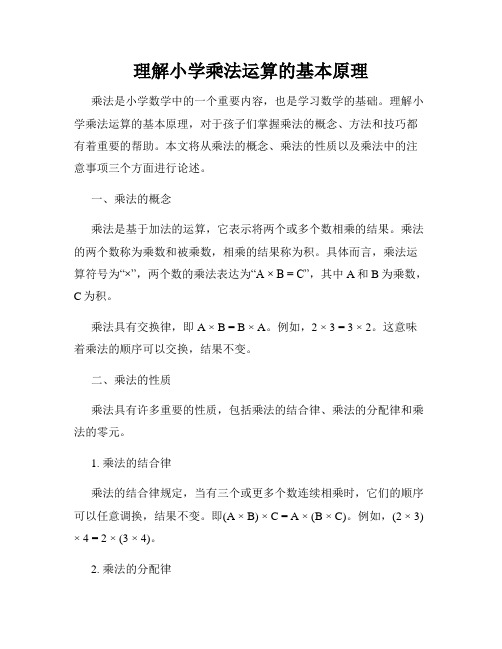 理解小学乘法运算的基本原理

乘法是小学数学中的一个重要内容，也是学习数学的基础。理解小学乘法运算的基本原理，对于孩子们掌握乘法的概念、方法和技巧都有着重要的帮助。本文将从乘法的概念、乘法的性质以及乘法中的注意事项三个方面进行论述。

一、乘法的概念

乘法是基于加法的运算，它表示将两个或多个数相乘的结果。乘法的两个数称为乘数和被乘数，相乘的结果称为积。具体而言，乘法运算符号为“×”，两个数的乘法表达为“$A \times B = C$”，其中 A 和 B 为乘数，C 为积。

乘法具有交换律，即 $A \times B = B \times A$。例如，$2 \times 3 = 3 \times 2$。这意味着乘法的顺序可以交换，结果不变。

二、乘法的性质

乘法具有许多重要的性质，包括乘法的结合律、乘法的分配律和乘法的零元。

1. 乘法的结合律

乘法的结合律规定，当有三个或更多个数连续相乘时，它们的顺序可以任意调换，结果不变。即$(A \times B) \times C = A \times (B \times C)$。例如，$(2 \times 3) \times 4 = 2 \times (3 \times 4)$。

2. 乘法的分配律